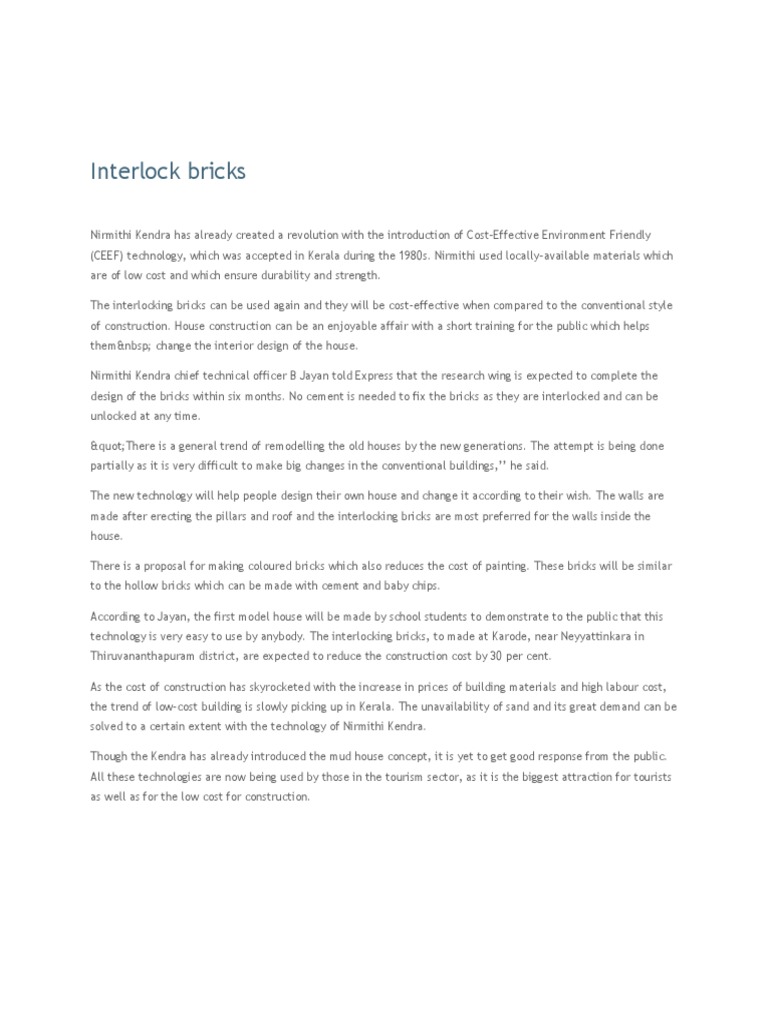 Interlock bricks

Nirmithi Kendra has already created a revolution with the introduction of Cost-Effective Environment Friendly (CEEF) technology, which was accepted in Kerala during the 1980s. Nirmithi used locally-available materials which are of low cost and which ensure durability and strength.

The interlocking bricks can be used again and they will be cost-effective when compared to the conventional style of construction. House construction can be an enjoyable affair with a short training for the public which helps them&nbsp; change the interior design of the house.

Nirmithi Kendra chief technical officer B Jayan told Express that the research wing is expected to complete the design of the bricks within six months. No cement is needed to fix the bricks as they are interlocked and can be unlocked at any time.

&quot;There is a general trend of remodelling the old houses by the new generations. The attempt is being done partially as it is very difficult to make big changes in the conventional buildings,'' he said.

The new technology will help people design their own house and change it according to their wish. The walls are made after erecting the pillars and roof and the interlocking bricks are most preferred for the walls inside the house.

There is a proposal for making coloured bricks which also reduces the cost of painting. These bricks will be similar to the hollow bricks which can be made with cement and baby chips.

According to Jayan, the first model house will be made by school students to demonstrate to the public that this technology is very easy to use by anybody. The interlocking bricks, to made at Karode, near Neyyattinkara in Thiruvananthapuram district, are expected to reduce the construction cost by 30 per cent.

As the cost of construction has skyrocketed with the increase in prices of building materials and high labour cost, the trend of low-cost building is slowly picking up in Kerala. The unavailability of sand and its great demand can be solved to a certain extent with the technology of Nirmithi Kendra.

Though the Kendra has already introduced the mud house concept, it is yet to get good response from the public. All these technologies are now being used by those in the tourism sector, as it is the biggest attraction for tourists as well as for the low cost for construction.